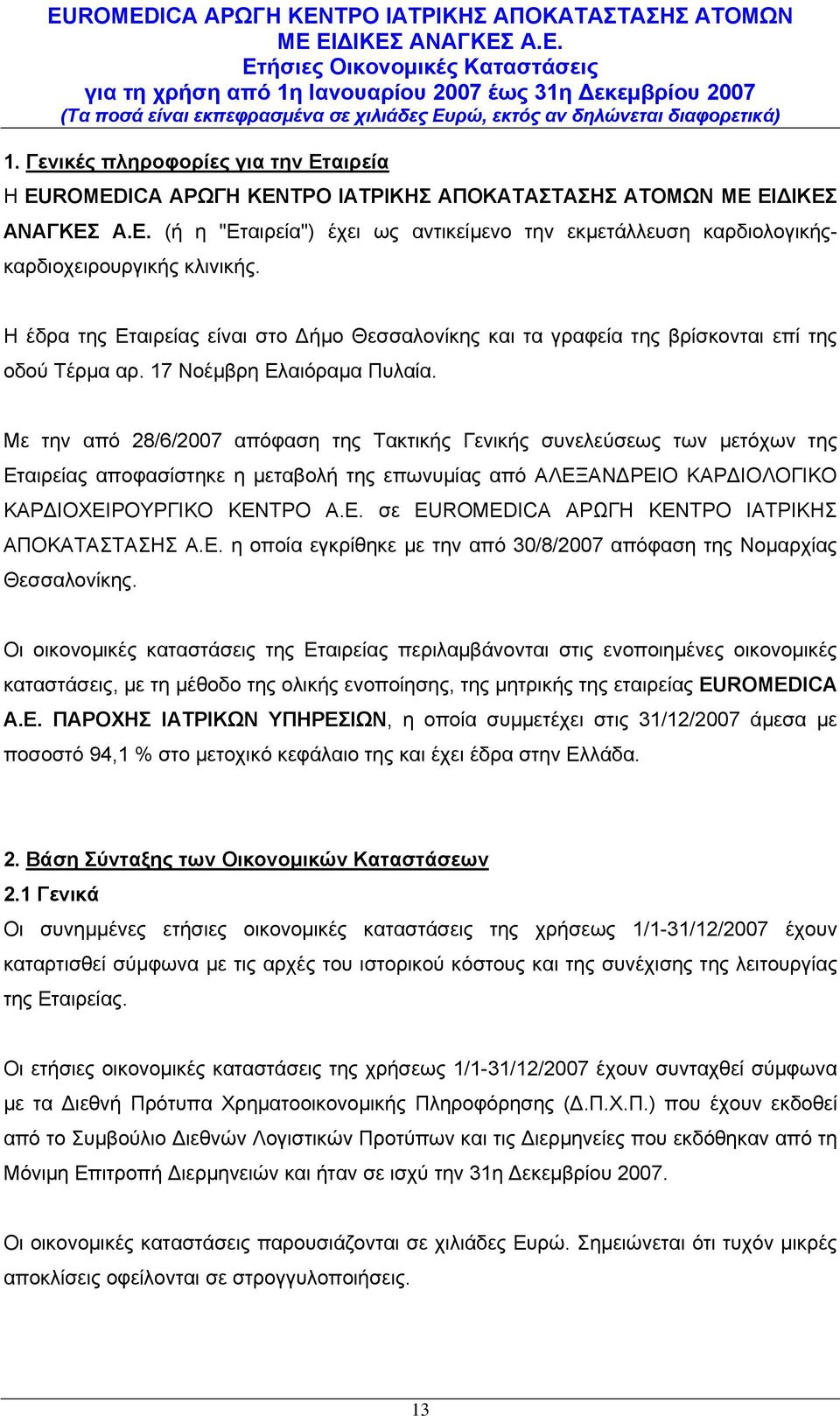 EUROMEDICA ΑΡΩΓΗ ΚΕΝΤΡΟ ΙΑΤΡΙΚΗΣ ΑΠΟΚΑΤΑΣΤΑΣΗΣ ΑΤΟΜΩΝ ΜΕ ΕΙΔΙΚΕΣ ΑΝΑΓΚΕΣ Α.Ε.
Ετήσιες Οικονομικές Καταστάσεις
για τη χρήση από 1η Ιανουαρίου 2007 έως 31η Δεκεμβρίου 2007
(Τα ποσά είναι εκπεφρασμένα σε χιλιάδες Ευρώ, εκτός αν δηλώνεται διαφορετικά)

1. Γενικές πληροφορίες για την Εταιρεία
Η EUROMEDICA ΑΡΩΓΗ ΚΕΝΤΡΟ ΙΑΤΡΙΚΗΣ ΑΠΟΚΑΤΑΣΤΑΣΗΣ ΑΤΟΜΩΝ ΜΕ ΕΙΔΙΚΕΣ ΑΝΑΓΚΕΣ Α.Ε. (ή η "Εταιρεία") έχει ως αντικείμενο την εκμετάλλευση καρδιολογικής-καρδιοχειρουργικής κλινικής.

Η έδρα της Εταιρείας είναι στο Δήμο Θεσσαλονίκης και τα γραφεία της βρίσκονται επί της οδού Τέρμα αρ. 17 Νοέμβρη Ελαιόραμα Πυλαία.

Με την από 28/6/2007 απόφαση της Τακτικής Γενικής συνελεύσεως των μετόχων της Εταιρείας αποφασίστηκε η μεταβολή της επωνυμίας από ΑΛΕΞΑΝΔΡΕΙΟ ΚΑΡΔΙΟΛΟΓΙΚΟ ΚΑΡΔΙΟΧΕΙΡΟΥΡΓΙΚΟ ΚΕΝΤΡΟ Α.Ε. σε EUROMEDICA ΑΡΩΓΗ ΚΕΝΤΡΟ ΙΑΤΡΙΚΗΣ ΑΠΟΚΑΤΑΣΤΑΣΗΣ Α.Ε. η οποία εγκρίθηκε με την από 30/8/2007 απόφαση της Νομαρχίας Θεσσαλονίκης.

Οι οικονομικές καταστάσεις της Εταιρείας περιλαμβάνονται στις ενοποιημένες οικονομικές καταστάσεις, με τη μέθοδο της ολικής ενοποίησης, της μητρικής της εταιρείας EUROMEDICA Α.Ε. ΠΑΡΟΧΗΣ ΙΑΤΡΙΚΩΝ ΥΠΗΡΕΣΙΩΝ, η οποία συμμετέχει στις 31/12/2007 άμεσα με ποσοστό 94,1 % στο μετοχικό κεφάλαιο της και έχει έδρα στην Ελλάδα.

2. Βάση Σύνταξης των Οικονομικών Καταστάσεων
2.1 Γενικά
Οι συνημμένες ετήσιες οικονομικές καταστάσεις της χρήσεως 1/1-31/12/2007 έχουν καταρτισθεί σύμφωνα με τις αρχές του ιστορικού κόστους και της συνέχισης της λειτουργίας της Εταιρείας.

Οι ετήσιες οικονομικές καταστάσεις της χρήσεως 1/1-31/12/2007 έχουν συνταχθεί σύμφωνα με τα Διεθνή Πρότυπα Χρηματοοικονομικής Πληροφόρησης (Δ.Π.Χ.Π.) που έχουν εκδοθεί από το Συμβούλιο Διεθνών Λογιστικών Προτύπων και τις Διερμηνείες που εκδόθηκαν από τη Μόνιμη Επιτροπή Διερμηνειών και ήταν σε ισχύ την 31η Δεκεμβρίου 2007.

Οι οικονομικές καταστάσεις παρουσιάζονται σε χιλιάδες Ευρώ. Σημειώνεται ότι τυχόν μικρές αποκλίσεις οφείλονται σε στρογγυλοποιήσεις.

13